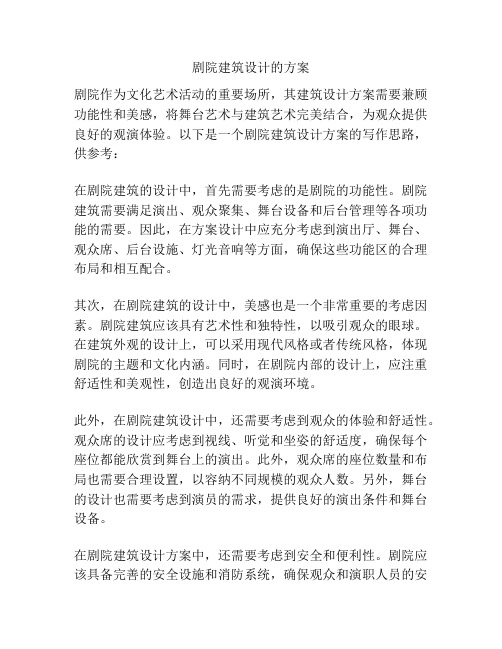 剧院建筑设计的方案

剧院作为文化艺术活动的重要场所，其建筑设计方案需要兼顾功能性和美感，将舞台艺术与建筑艺术完美结合，为观众提供良好的观演体验。以下是一个剧院建筑设计方案的写作思路，供参考：

在剧院建筑的设计中，首先需要考虑的是剧院的功能性。剧院建筑需要满足演出、观众聚集、舞台设备和后台管理等各项功能的需要。因此，在方案设计中应充分考虑到演出厅、舞台、观众席、后台设施、灯光音响等方面，确保这些功能区的合理布局和相互配合。

其次，在剧院建筑的设计中，美感也是一个非常重要的考虑因素。剧院建筑应该具有艺术性和独特性，以吸引观众的眼球。在建筑外观的设计上，可以采用现代风格或者传统风格，体现剧院的主题和文化内涵。同时，在剧院内部的设计上，应注重舒适性和美观性，创造出良好的观演环境。

此外，在剧院建筑设计中，还需要考虑到观众的体验和舒适性。观众席的设计应考虑到视线、听觉和坐姿的舒适度，确保每个座位都能欣赏到舞台上的演出。此外，观众席的座位数量和布局也需要合理设置，以容纳不同规模的观众人数。另外，舞台的设计也需要考虑到演员的需求，提供良好的演出条件和舞台设备。

在剧院建筑设计方案中，还需要考虑到安全和便利性。剧院应该具备完善的安全设施和消防系统，确保观众和演职人员的安